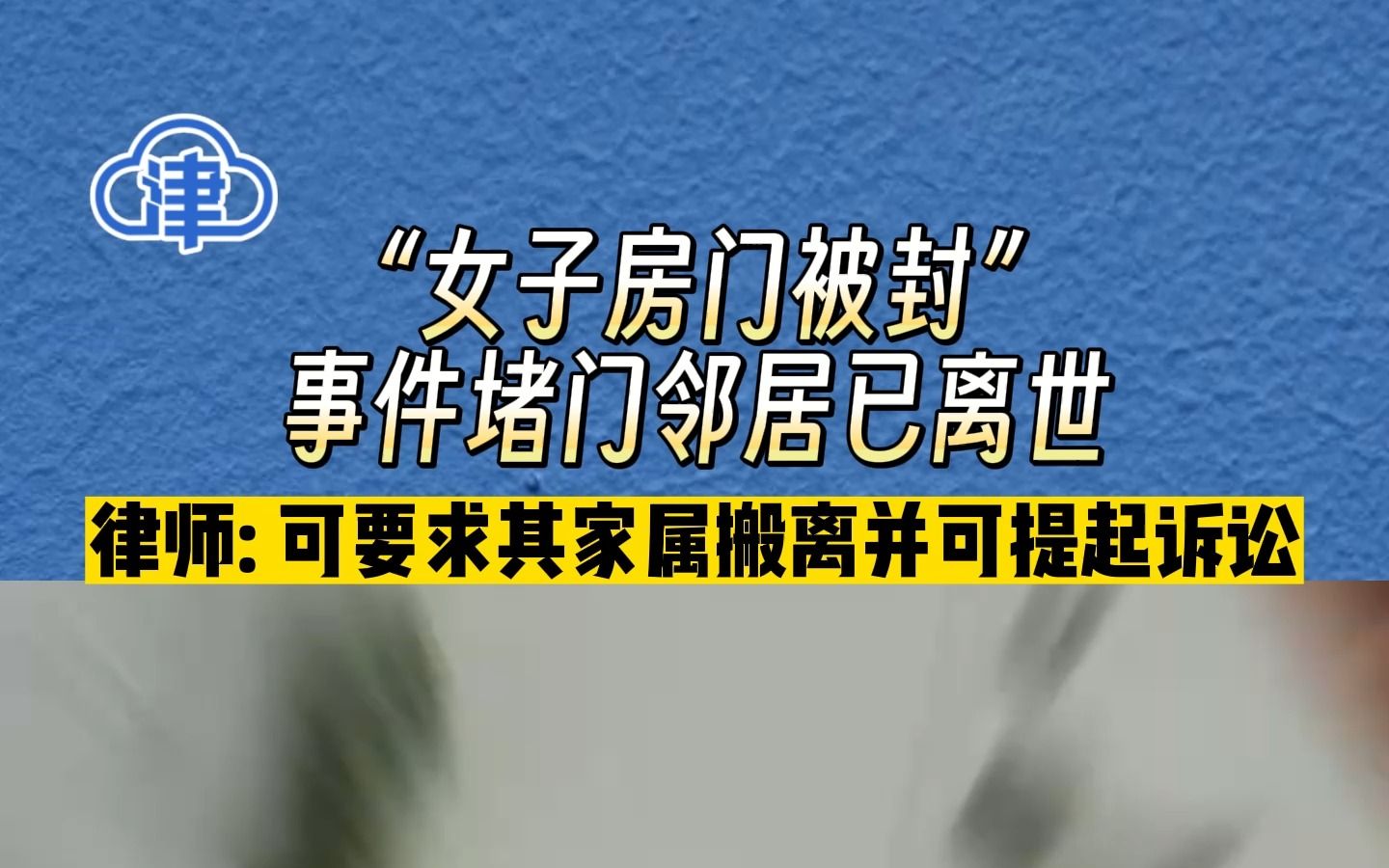 津

“女子房门被封”
事件堵门邻居已离世

律师: 可要求其家属搬离并可提起诉讼